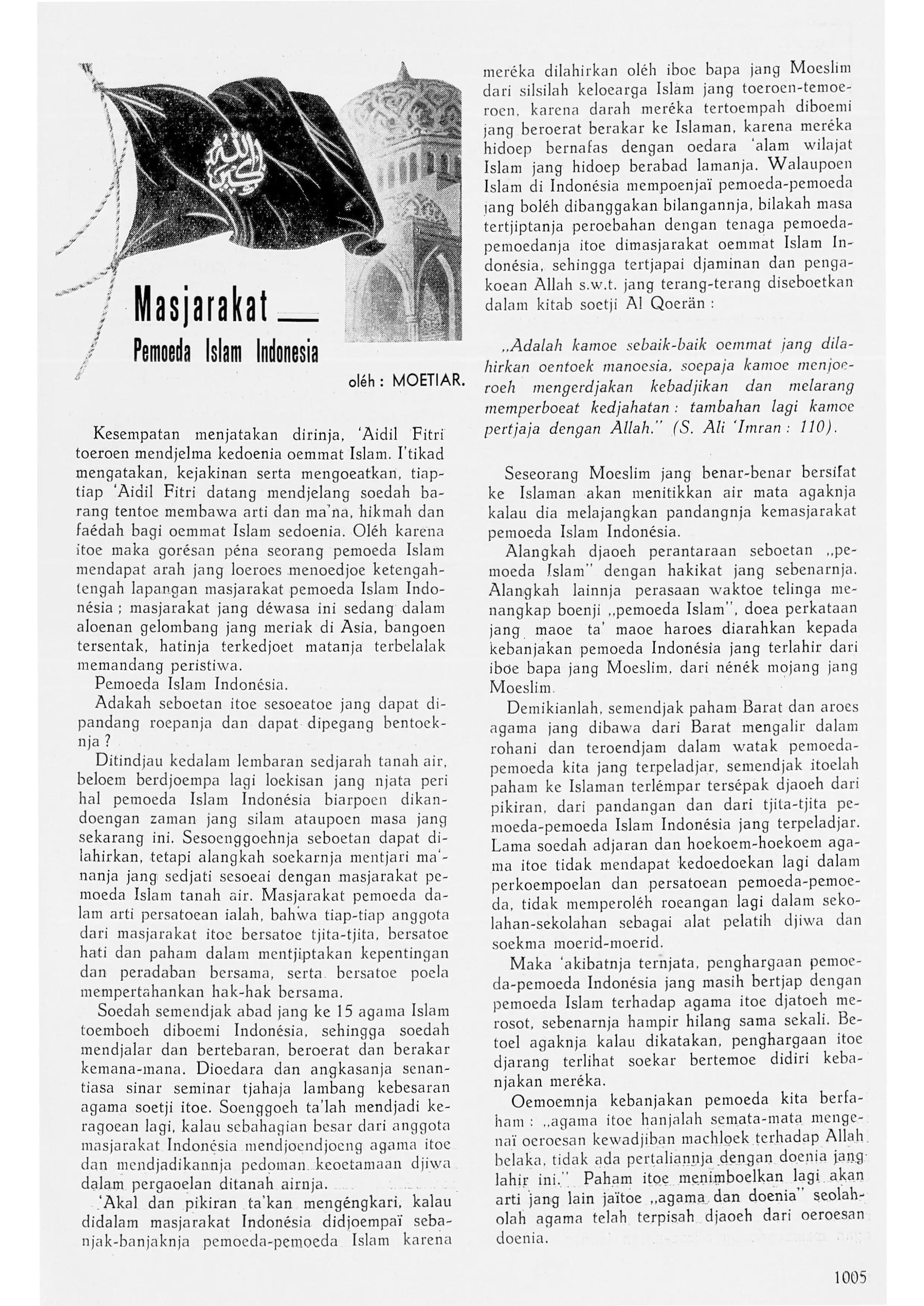 Masjarakat —
Pemoeda Islam Indonesia

oléh : MOETIAR.

Kesempatan menjatakan dirinja, 'Aidil Fitri toeroen mendjelma kedoenia oemmat Islam. I'tikad mengatakan, kejakinan serta mengoeatkan, tiap-tiap 'Aidil Fitri datang mendjelang soedah barang tentoe membawa arti dan ma'na, hikmah dan faédah bagi oemmat Islam sedoenia. Oléh karena itoe maka gorésan péna seorang pemoeda Islam mendapat arah jang loeroes menoedjoe ketengah-tengah lapangan masjarakat pemoeda Islam Indonésia ; masjarakat jang déwasa ini sedang dalam aloenan gelombang jang meriak di Asia, bangoen tersentak, hatinja terkedjoet matanja terbelalak memandang peristiwa.

Pemoeda Islam Indonésia.

Adakah seboetan itoe sesoeatoe jang dapat dipandang roepanja dan dapat dipegang bentoeknja ?

Ditindjau kedalam lembaran sedjarah tanah air, beloem berdjoempa lagi loekisan jang njata peri hal pemoeda Islam Indonésia biarpoen dikandoengan zaman jang silam ataupoen masa jang sekarang ini. Sesoenggoehnja seboetan dapat dilahirkan, tetapi alangkah soekarnja mentjari ma'nanja jang sedjati sesoeai dengan masjarakat pemoeda Islam tanah air. Masjarakat pemoeda dalam arti persatoean ialah, bahwa tiap-tiap anggota dari masjarakat itoe bersatoe tjita-tjita, bersatoe hati dan paham dalam mentjiptakan kepentingan dan peradaban bersama, serta bersatoe poela mempertahankan hak-hak bersama.

Soedah semendjak abad jang ke 15 agama Islam toemboeh diboemi Indonésia, sehingga soedah mendjalar dan bertebaran, beroerat dan berakar kemana-mana. Dioedara dan angkasanja senantiasa sinar seminar tjahaja lambang kebesaran agama soetji itoe. Soenggoeh ta'lah mendjadi keragoean lagi, kalau sebahagian besar dari anggota masjarakat Indonésia mendjoendjoeng agama itoe dan mendjadikannja pedoman keoetamaan djiwa dalam pergaoelan ditanah airnja.

'Akal dan pikiran ta'kan mengéngkari, kalau didalam masjarakat Indonésia didjoempaï sebanjak-banjaknja pemoeda-pemoeda Islam karena meréka dilahirkan oléh iboe bapa jang Moeslim dari silsilah keloearga Islam jang toeroen-temoeroen, karena darah meréka tertoempah diboemi jang beroerat berakar ke Islaman, karena meréka hidoep bernafas dengan oedara 'alam wilajat Islam jang hidoep berabad lamanja. Walaupoen Islam di Indonésia mempoenjaï pemoeda-pemoeda jang boléh dibanggakan bilangannja, bilakah masa tertjiptanja peroebahan dengan tenaga pemoeda-pemoedanja itoe dimasjarakat oemmat Islam Indonésia, sehingga tertjapai djaminan dan pengakoean Allah s.w.t. jang terang-terang diseboetkan dalam kitab soetji Al Qoerän :

„Adalah kamoe sebaik-baik oemmat jang dilahirkan oentoek manoesia, soepaja kamoe menjoeroeh mengerdjakan kebadjikan dan melarang memperboeat kedjahatan : tambahan lagi kamoe pertjaja dengan Allah." (S. Ali 'Imran : 110).

Seseorang Moeslim jang benar-benar bersifat ke Islaman akan menitikkan air mata agaknja kalau dia melajangkan pandangnja kemasjarakat pemoeda Islam Indonésia.

Alangkah djaoeh perantaraan seboetan „pemoeda Islam" dengan hakikat jang sebenarnja. Alangkah lainnja perasaan waktoe telinga menangkap boenji „pemoeda Islam", doea perkataan jang maoe ta' maoe haroes diarahkan kepada kebanjakan pemoeda Indonésia jang terlahir dari iboe bapa jang Moeslim, dari nénék mojang jang Moeslim.

Demikianlah, semendjak paham Barat dan aroes agama jang dibawa dari Barat mengalir dalam rohani dan teroendjam dalam watak pemoeda-pemoeda kita jang terpeladjar, semendjak itoelah paham ke Islaman terlémpar tersépak djaoeh dari pikiran, dari pandangan dan dari tjita-tjita pemoeda-pemoeda Islam Indonésia jang terpeladjar. Lama soedah adjaran dan hoekoem-hoekoem agama itoe tidak mendapat kedoedoekan lagi dalam perkoempoelan dan persatoean pemoeda-pemoeda, tidak memperoléh roeangan lagi dalam sekolahan-sekolahan sebagai alat pelatih djiwa dan soekma moerid-moerid.

Maka 'akibatnja ternjata, penghargaan pemoeda-pemoeda Indonésia jang masih bertjap dengan pemoeda Islam terhadap agama itoe djatoeh merosot, sebenarnja hampir hilang sama sekali. Betoel agaknja kalau dikatakan, penghargaan itoe djarang terlihat soekar bertemoe didiri kebanjakan meréka.

Oemoemnja kebanjakan pemoeda kita berfaham : „agama itoe hanjalah semata-mata mengenaï oeroesan kewadjiban machloek terhadap Allah belaka, tidak ada pertaliannja dengan doenia jang lahir ini." Paham itoe menimboelkan lagi akan arti jang lain jaïtoe „agama dan doenia" seolah-olah agama telah terpisah djaoeh dari oeroesan doenia.

1005